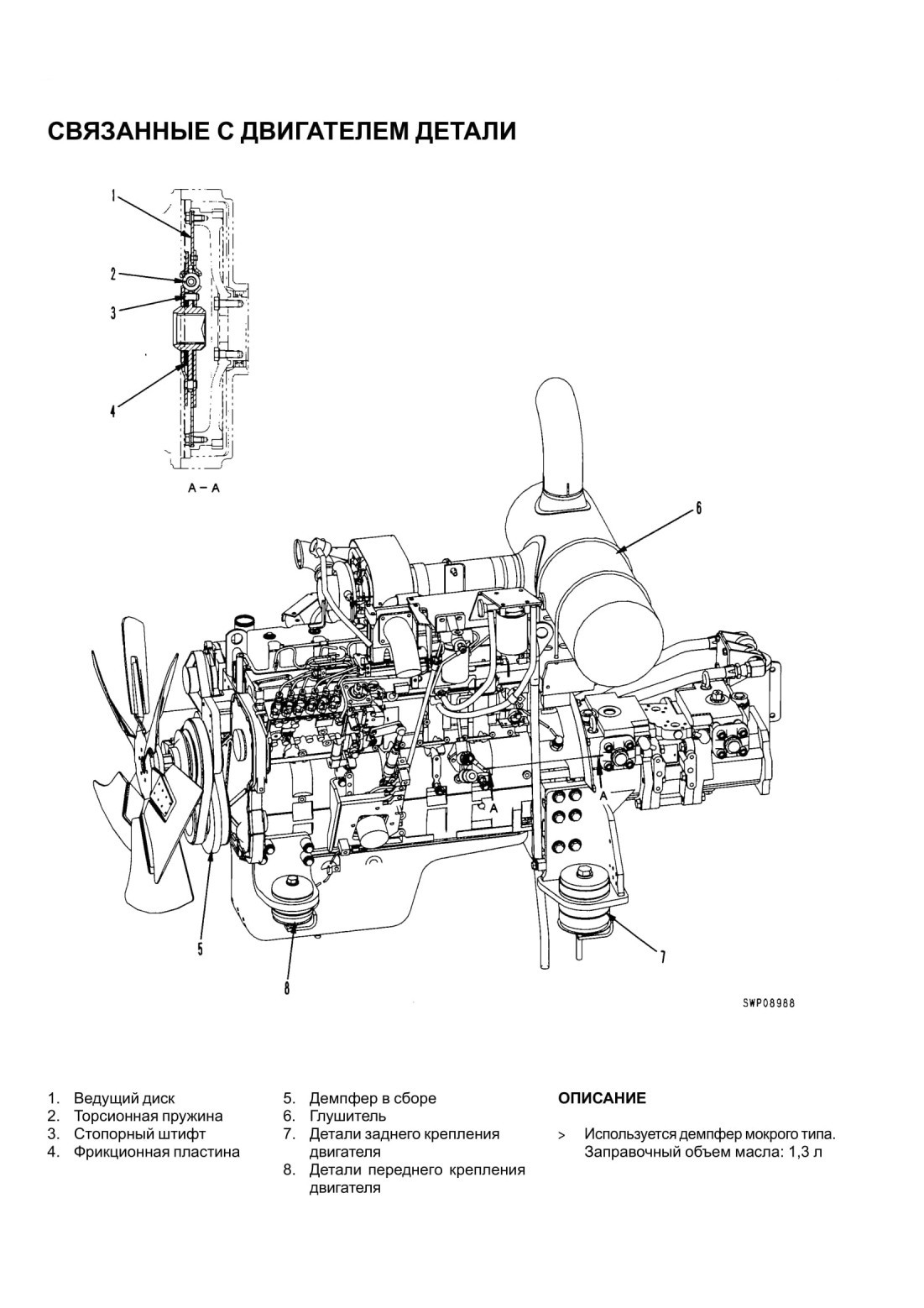 СВЯЗАННЫЕ С ДВИГАТЕЛЕМ ДЕТАЛИ

1

2

3

4

A – A

6

A

A

5

8

7

SWP08988

1. Ведущий диск
2. Торсионная пружина
3. Стопорный штифт
4. Фрикционная пластина

5. Демпфер в сборе
6. Глушитель
7. Детали заднего крепления двигателя
8. Детали переднего крепления двигателя

ОПИСАНИЕ

> Используется демпфер мокрого типа. Заправочный объем масла: 1,3 л